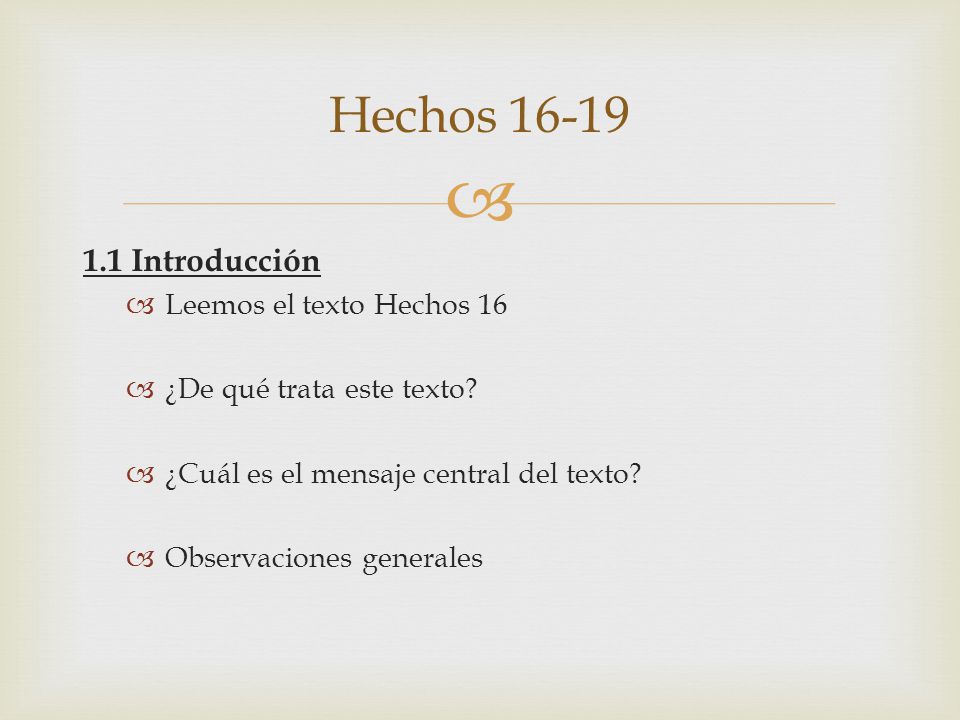 Hechos 16-19

1.1 Introducción

Leemos el texto Hechos 16

¿De qué trata este texto?

¿Cuál es el mensaje central del texto?

Observaciones generales